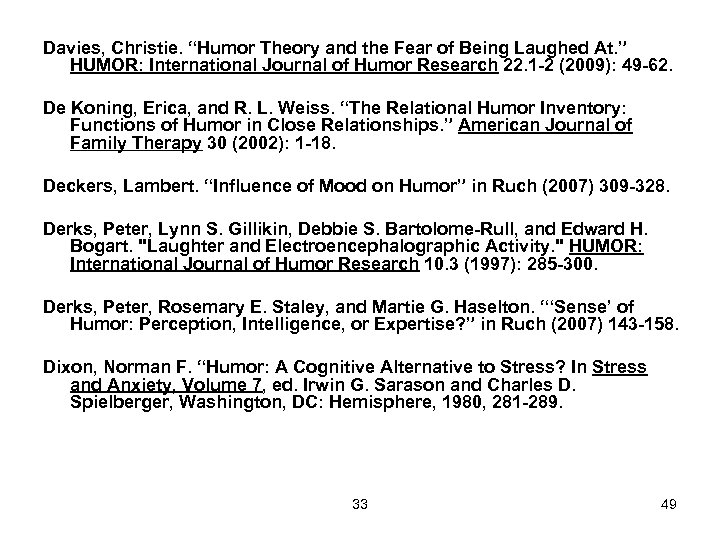 Davies, Christie. “Humor Theory and the Fear of Being Laughed At.” HUMOR: International Journal of Humor Research 22.1-2 (2009): 49-62.

De Koning, Erica, and R. L. Weiss. “The Relational Humor Inventory: Functions of Humor in Close Relationships.” American Journal of Family Therapy 30 (2002): 1-18.

Deckers, Lambert. “Influence of Mood on Humor” in Ruch (2007) 309-328.

Derks, Peter, Lynn S. Gillikin, Debbie S. Bartolome-Rull, and Edward H. Bogart. "Laughter and Electroencephalographic Activity." HUMOR: International Journal of Humor Research 10.3 (1997): 285-300.

Derks, Peter, Rosemary E. Staley, and Martie G. Haselton. “‘Sense’ of Humor: Perception, Intelligence, or Expertise?” in Ruch (2007) 143-158.

Dixon, Norman F. “Humor: A Cognitive Alternative to Stress? In Stress and Anxiety, Volume 7, ed. Irwin G. Sarason and Charles D. Spielberger, Washington, DC: Hemisphere, 1980, 281-289.

33

49